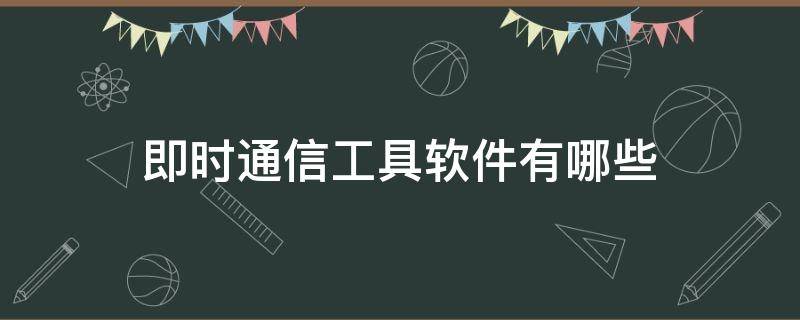 即时通信工具软件有哪些